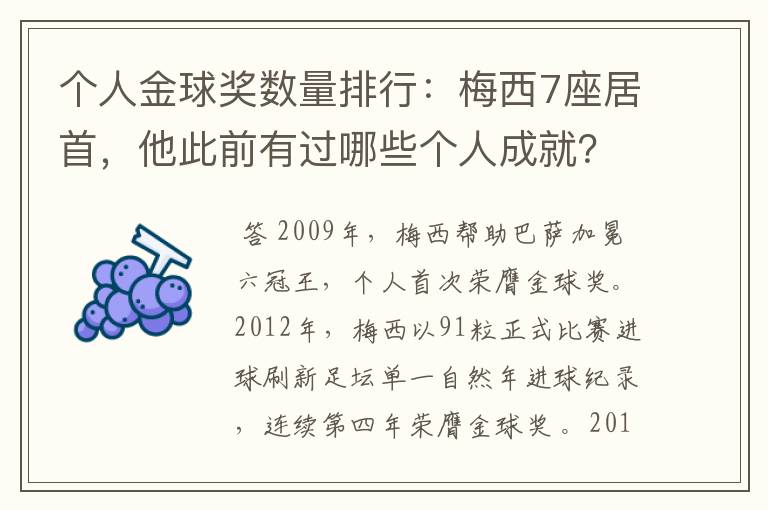 个人金球奖数量排行：梅西7座居首，他此前有过哪些个人成就？

答 2009年，梅西帮助巴萨加冕六冠王，个人首次荣膺金球奖。2012年，梅西以91粒正式比赛进球刷新足坛单一自然年进球纪录，连续第四年荣膺金球奖。201